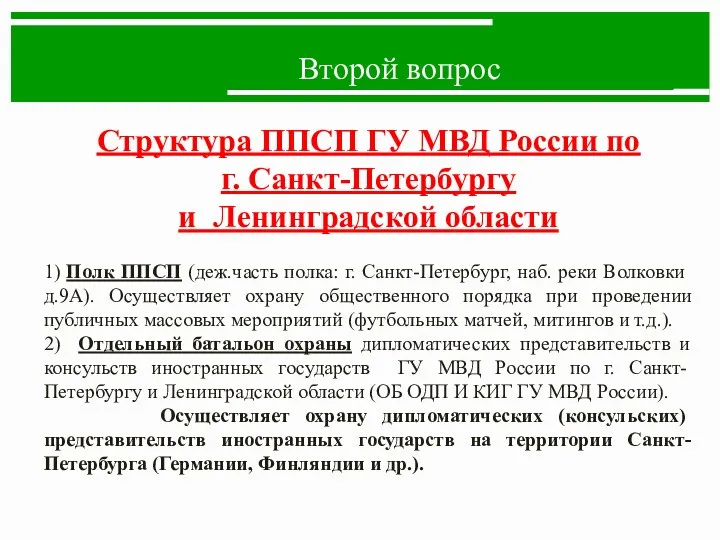 Второй вопрос

Структура ППСП ГУ МВД России по г. Санкт-Петербургу и Ленинградской области

1) Полк ППСП (деж.часть полка: г. Санкт-Петербург, наб. реки Волковки д.9А). Осуществляет охрану общественного порядка при проведении публичных массовых мероприятий (футбольных матчей, митингов и т.д.).
2) Отдельный батальон охраны дипломатических представительств и консульств иностранных государств ГУ МВД России по г. Санкт-Петербургу и Ленинградской области (ОБ ОДП И КИГ ГУ МВД России).

Осуществляет охрану дипломатических (консульских) представительств иностранных государств на территории Санкт-Петербурга (Германии, Финляндии и др.).